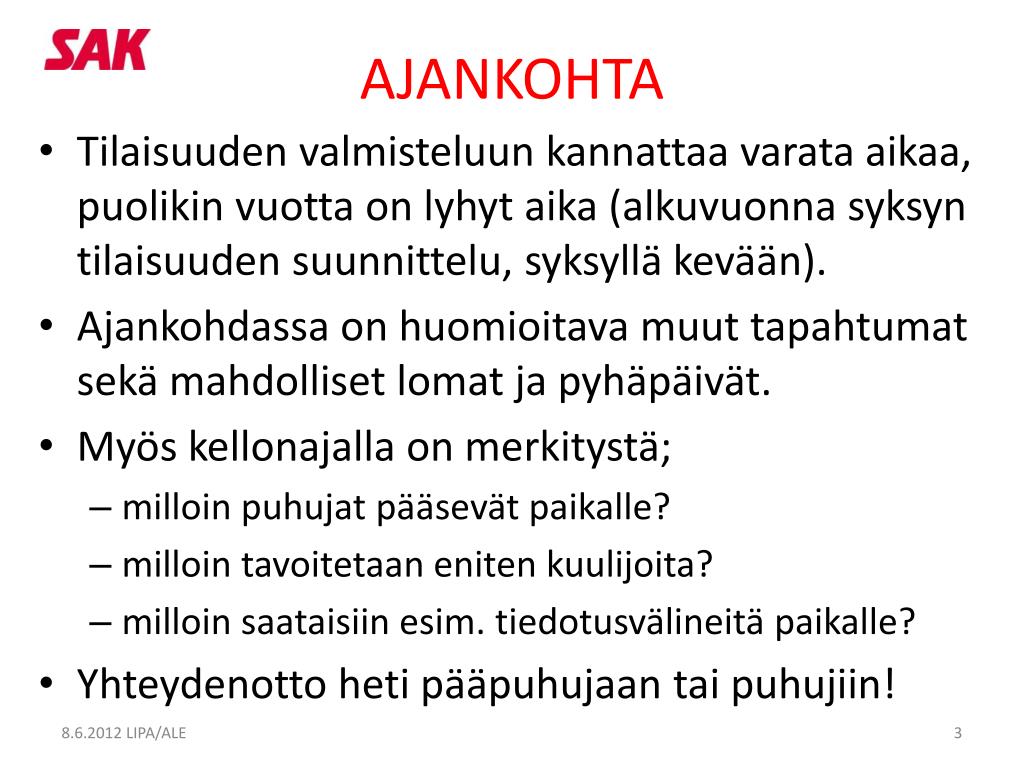 SAK

AJANKOHTA

• Tilaisuuden valmisteluun kannattaa varata aikaa, puolikin vuotta on lyhyt aika (alkuvuonna syksyn tilaisuuden suunnittelu, syksyllä kevään).
• Ajankohdassa on huomioitava muut tapahtumat sekä mahdolliset lomat ja pyhäpäivät.
• Myös kellonajalla on merkitystä;
– milloin puhujat pääsevät paikalle?
– milloin tavoitetaan eniten kuulijoita?
– milloin saataisiin esim. tiedotusvälineitä paikalle?
• Yhteydenotto heti pääpuhujaan tai puhujiin!

8.6.2012 LIPA/ALE

3